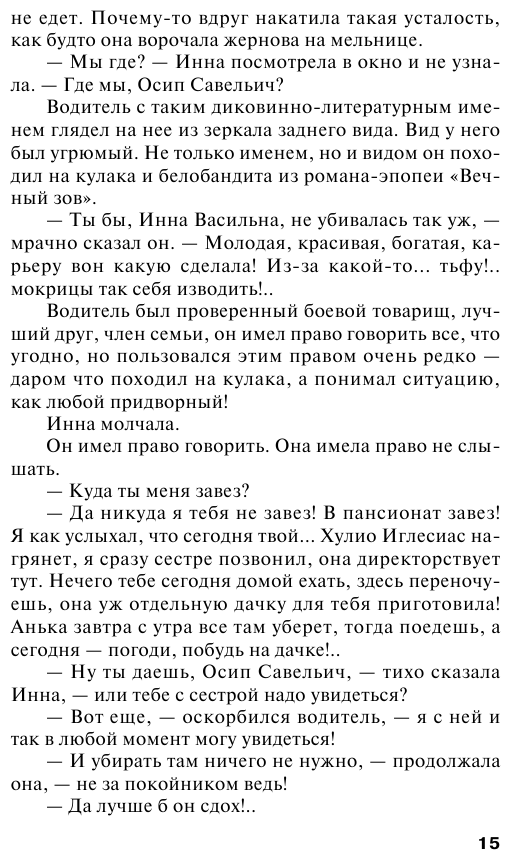 не едет. Почему-то вдруг накатила такая усталость, как будто она ворочала жернова на мельнице.

— Мы где? — Инна посмотрела в окно и не узнала. — Где мы, Осип Савельич?

Водитель с таким диковинно-литературным именем глядел на нее из зеркала заднего вида. Вид у него был угрюмый. Не только именем, но и видом он походил на кулака и белобандита из романа-эпопеи «Вечный зов».

— Ты бы, Инна Васильна, не убивалась так уж, — мрачно сказал он. — Молодая, красивая, богатая, карьеру вон какую сделала! Из-за какой-то... тьфу!.. мокрицы так себя изводить!..

Водитель был проверенный боевой товарищ, лучший друг, член семьи, он имел право говорить все, что угодно, но пользовался этим правом очень редко — даром что походил на кулака, а понимал ситуацию, как любой придворный!

Инна молчала.

Он имел право говорить. Она имела право не слышать.

— Куда ты меня завез?

— Да никуда я тебя не завез! В пансионат завез! Я как услыхал, что сегодня твой... Хулио Иглесиас нагрянет, я сразу сестре позвонил, она директорствует тут. Нечего тебе сегодня домой ехать, здесь переночуешь, она уж отдельную дачку для тебя приготовила! Анька завтра с утра все там уберет, тогда поедешь, а сегодня — погоди, побудь на дачке!..

— Ну ты даешь, Осип Савельич, — тихо сказала Инна, — или тебе с сестрой надо увидеться?

— Вот еще, — оскорбился водитель, — я с ней и так в любой момент могу увидеться!

— И убирать там ничего не нужно, — продолжала она, — не за покойником ведь!

— Да лучше б он сдох!..

15